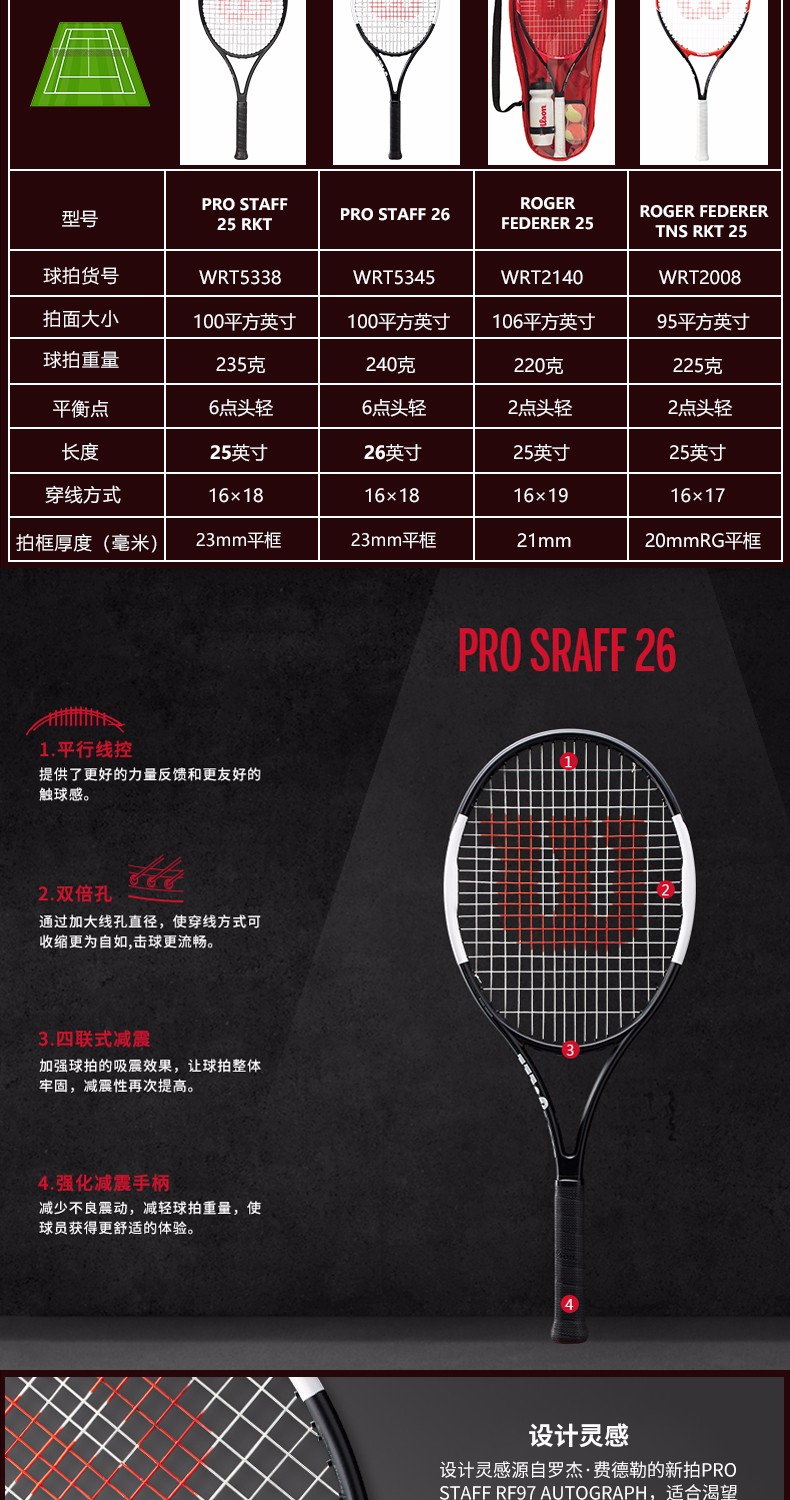 | 型号 | PRO STAFF 25 RKT | PRO STAFF 26 | ROGER FEDERER 25 | ROGER FEDERER TNS RKT 25 |
|---|---|---|---|---|
| 球拍货号 | WRT5338 | WRT5345 | WRT2140 | WRT2008 |
| 拍面大小 | 100平方英寸 | 100平方英寸 | 106平方英寸 | 95平方英寸 |
| 球拍重量 | 235克 | 240克 | 220克 | 225克 |
| 平衡点 | 6点头轻 | 6点头轻 | 2点头轻 | 2点头轻 |
| 长度 | 25英寸 | 26英寸 | 25英寸 | 25英寸 |
| 穿线方式 | 16×18 | 16×18 | 16×19 | 16×17 |
| 拍框厚度（毫米） | 23mm平框 | 23mm平框 | 21mm | 20mmRG平框 |

PRO SRAFF 26

1.平行线控
提供了更好的力量反馈和更友好的触球感。

2.双倍孔
通过加大线孔直径，使穿线方式可收缩更为自如,击球更流畅。

3.四联式减震
加强球拍的吸震效果，让球拍整体牢固，减震性再次提高。

4.强化减震手柄
减少不良震动，减轻球拍重量，使球员获得更舒适的体验。

1
2
3
4

设计灵感
设计灵感源自罗杰·费德勒的新拍PRO STAFF RF97 AUTOGRAPH，适合渴望